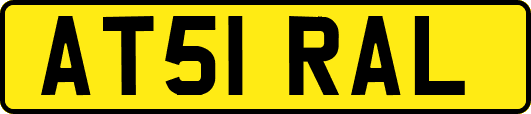 AT51 RAL